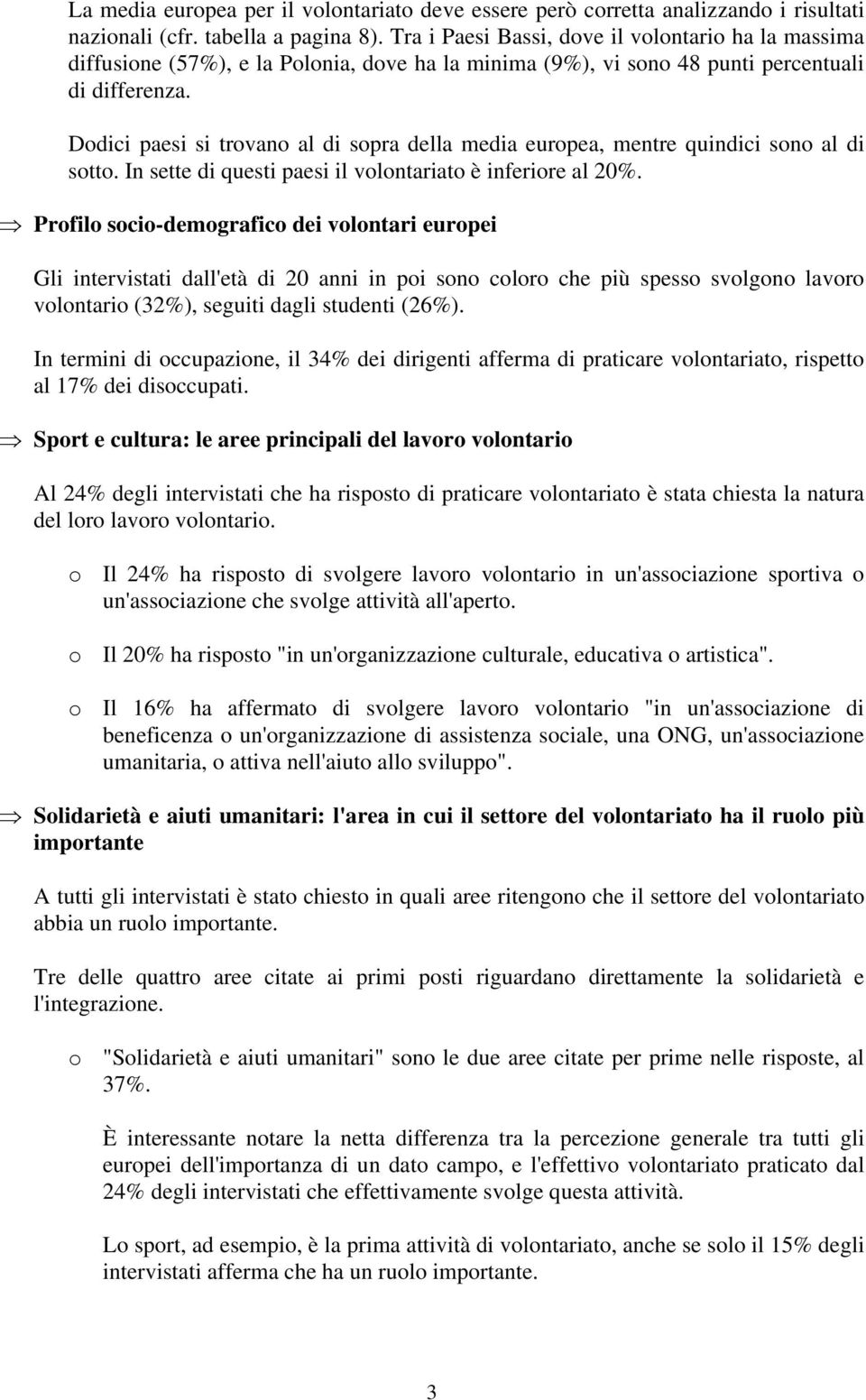 La media europea per il volontariato deve essere però corretta analizzando i risultati nazionali (cfr. tabella a pagina 8). Tra i Paesi Bassi, dove il volontario ha la massima diffusione (57%), e la Polonia, dove ha la minima (9%), vi sono 48 punti percentuali di differenza.

Dodici paesi si trovano al di sopra della media europea, mentre quindici sono al di sotto. In sette di questi paesi il volontariato è inferiore al 20%.

⇒ Profilo socio-demografico dei volontari europei

Gli intervistati dall'età di 20 anni in poi sono coloro che più spesso svolgono lavoro volontario (32%), seguiti dagli studenti (26%).

In termini di occupazione, il 34% dei dirigenti afferma di praticare volontariato, rispetto al 17% dei disoccupati.

⇒ Sport e cultura: le aree principali del lavoro volontario

Al 24% degli intervistati che ha risposto di praticare volontariato è stata chiesta la natura del loro lavoro volontario.

o Il 24% ha risposto di svolgere lavoro volontario in un'associazione sportiva o un'associazione che svolge attività all'aperto.

o Il 20% ha risposto "in un'organizzazione culturale, educativa o artistica".

o Il 16% ha affermato di svolgere lavoro volontario "in un'associazione di beneficenza o un'organizzazione di assistenza sociale, una ONG, un'associazione umanitaria, o attiva nell'aiuto allo sviluppo".

⇒ Solidarietà e aiuti umanitari: l'area in cui il settore del volontariato ha il ruolo più importante

A tutti gli intervistati è stato chiesto in quali aree ritengono che il settore del volontariato abbia un ruolo importante.

Tre delle quattro aree citate ai primi posti riguardano direttamente la solidarietà e l'integrazione.

o "Solidarietà e aiuti umanitari" sono le due aree citate per prime nelle risposte, al 37%.

È interessante notare la netta differenza tra la percezione generale tra tutti gli europei dell'importanza di un dato campo, e l'effettivo volontariato praticato dal 24% degli intervistati che effettivamente svolge questa attività.

Lo sport, ad esempio, è la prima attività di volontariato, anche se solo il 15% degli intervistati afferma che ha un ruolo importante.

3